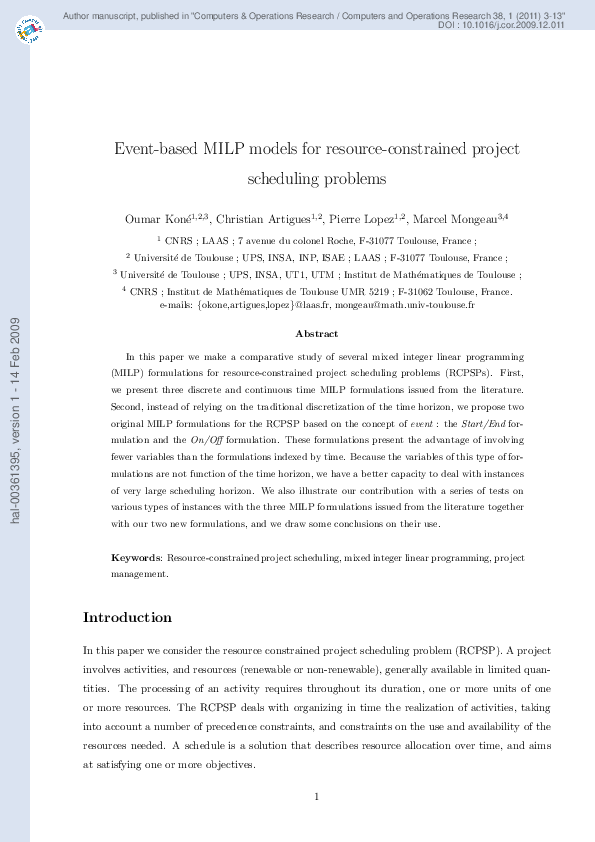 Author manuscript, published in "Computers & Operations Research / Computers and Operations Research 38, 1 (2011) 3-13"
DOI : 10.1016/j.cor.2009.12.011

hal-00361395, version 1 - 14 Feb 2009

Event-based MILP models for resource-constrained project scheduling problems

Oumar Koné$^{1,2,3}$, Christian Artigues$^{1,2}$, Pierre Lopez$^{1,2}$, Marcel Mongeau$^{3,4}$

$^1$ CNRS ; LAAS ; 7 avenue du colonel Roche, F-31077 Toulouse, France ;
$^2$ Université de Toulouse ; UPS, INSA, INP, ISAE ; LAAS ; F-31077 Toulouse, France ;
$^3$ Université de Toulouse ; UPS, INSA, UT1, UTM ; Institut de Mathématiques de Toulouse ;
$^4$ CNRS ; Institut de Mathématiques de Toulouse UMR 5219 ; F-31062 Toulouse, France.
e-mails: {okone,artigues,lopez}@laas.fr, mongeau@math.univ-toulouse.fr

Abstract

In this paper we make a comparative study of several mixed integer linear programming (MILP) formulations for resource-constrained project scheduling problems (RCPSPs). First, we present three discrete and continuous time MILP formulations issued from the literature. Second, instead of relying on the traditional discretization of the time horizon, we propose two original MILP formulations for the RCPSP based on the concept of event : the Start/End formulation and the On/Off formulation. These formulations present the advantage of involving fewer variables than the formulations indexed by time. Because the variables of this type of formulations are not function of the time horizon, we have a better capacity to deal with instances of very large scheduling horizon. We also illustrate our contribution with a series of tests on various types of instances with the three MILP formulations issued from the literature together with our two new formulations, and we draw some conclusions on their use.

Keywords: Resource-constrained project scheduling, mixed integer linear programming, project management.

Introduction

In this paper we consider the resource constrained project scheduling problem (RCPSP). A project involves activities, and resources (renewable or non-renewable), generally available in limited quantities. The processing of an activity requires throughout its duration, one or more units of one or more resources. The RCPSP deals with organizing in time the realization of activities, taking into account a number of precedence constraints, and constraints on the use and availability of the resources needed. A schedule is a solution that describes resource allocation over time, and aims at satisfying one or more objectives.

1